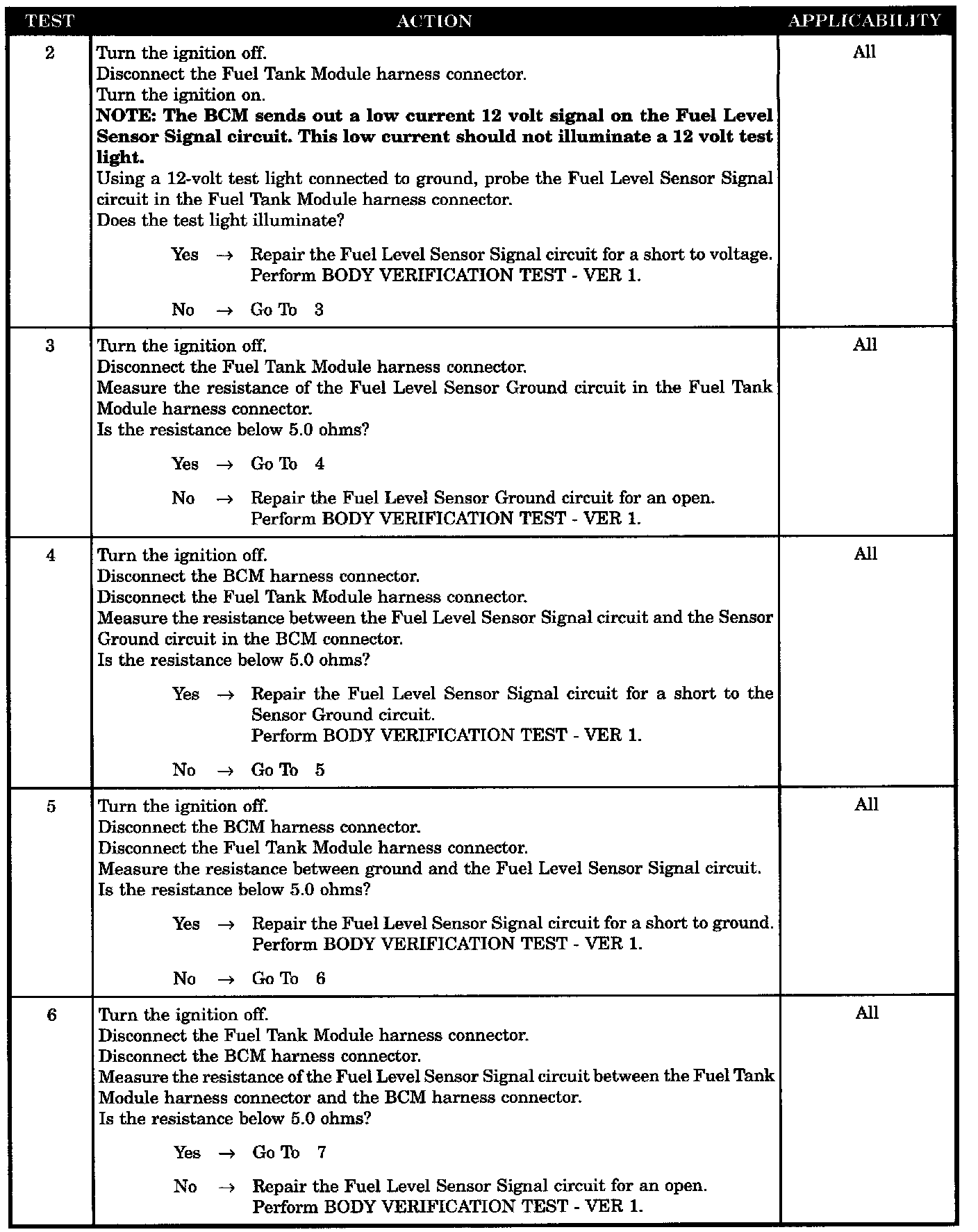 | TEST | ACTION | APPLICABILITY |
|---|---|---|
| 2 | Turn the ignition off.<br>Disconnect the Fuel Tank Module harness connector.<br>Turn the ignition on.<br>**NOTE: The BCM sends out a low current 12 volt signal on the Fuel Level Sensor Signal circuit. This low current should not illuminate a 12 volt test light.**<br>Using a 12-volt test light connected to ground, probe the Fuel Level Sensor Signal circuit in the Fuel Tank Module harness connector.<br>Does the test light illuminate?<br><br>Yes → Repair the Fuel Level Sensor Signal circuit for a short to voltage. Perform BODY VERIFICATION TEST - VER 1.<br><br>No → Go To 3 | All |
| 3 | Turn the ignition off.<br>Disconnect the Fuel Tank Module harness connector.<br>Measure the resistance of the Fuel Level Sensor Ground circuit in the Fuel Tank Module harness connector.<br>Is the resistance below 5.0 ohms?<br><br>Yes → Go To 4<br><br>No → Repair the Fuel Level Sensor Ground circuit for an open. Perform BODY VERIFICATION TEST - VER 1. | All |
| 4 | Turn the ignition off.<br>Disconnect the BCM harness connector.<br>Disconnect the Fuel Tank Module harness connector.<br>Measure the resistance between the Fuel Level Sensor Signal circuit and the Sensor Ground circuit in the BCM connector.<br>Is the resistance below 5.0 ohms?<br><br>Yes → Repair the Fuel Level Sensor Signal circuit for a short to the Sensor Ground circuit. Perform BODY VERIFICATION TEST - VER 1.<br><br>No → Go To 5 | All |
| 5 | Turn the ignition off.<br>Disconnect the BCM harness connector.<br>Disconnect the Fuel Tank Module harness connector.<br>Measure the resistance between ground and the Fuel Level Sensor Signal circuit.<br>Is the resistance below 5.0 ohms?<br><br>Yes → Repair the Fuel Level Sensor Signal circuit for a short to ground. Perform BODY VERIFICATION TEST - VER 1.<br><br>No → Go To 6 | All |
| 6 | Turn the ignition off.<br>Disconnect the Fuel Tank Module harness connector.<br>Disconnect the BCM harness connector.<br>Measure the resistance of the Fuel Level Sensor Signal circuit between the Fuel Tank Module harness connector and the BCM harness connector.<br>Is the resistance below 5.0 ohms?<br><br>Yes → Go To 7<br><br>No → Repair the Fuel Level Sensor Signal circuit for an open. Perform BODY VERIFICATION TEST - VER 1. | All |